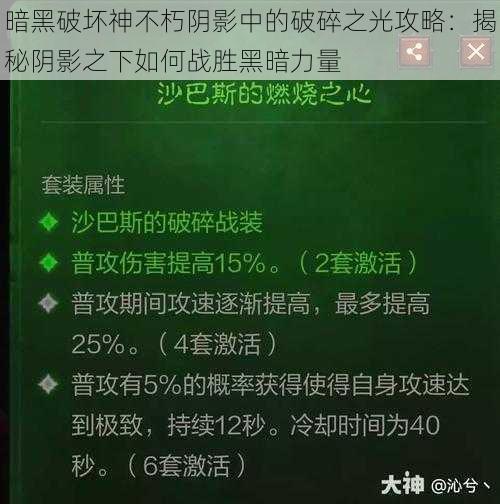 暗黑破坏神不朽阴影中的破碎之光攻略：揭秘阴影之下如何战胜黑暗力量

沙巴斯的燃烧之心

套装属性
沙巴斯的破碎战装
普攻伤害提高15%。（2套激活）
普攻期间攻速逐渐提高，最多提高25%。（4套激活）
普攻有5%的概率获得使得自身攻速达到极致，持续12秒。冷却时间为40秒。（6套激活）

大神 @沁兮丶